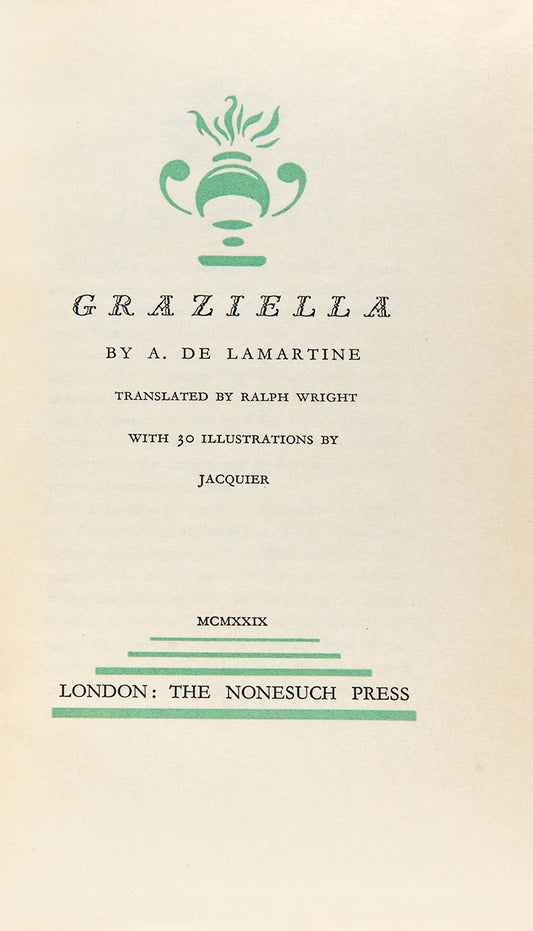 GRAZIELLA

BY A. DE LAMARTINE

TRANSLATED BY RALPH WRIGHT

WITH 30 ILLUSTRATIONS BY

JACQUIER

MCMXXIX

LONDON: THE NONESUCH PRESS